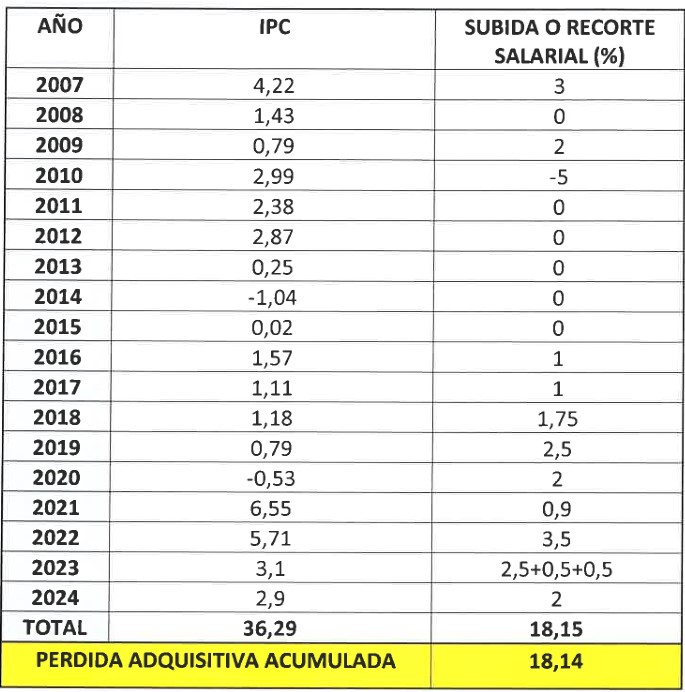 | AÑO | IPC | SUBIDA O RECORTE SALARIAL (%) |
|---|---|---|
| 2007 | 4,22 | 3 |
| 2008 | 1,43 | 0 |
| 2009 | 0,79 | 2 |
| 2010 | 2,99 | -5 |
| 2011 | 2,38 | 0 |
| 2012 | 2,87 | 0 |
| 2013 | 0,25 | 0 |
| 2014 | -1,04 | 0 |
| 2015 | 0,02 | 0 |
| 2016 | 1,57 | 1 |
| 2017 | 1,11 | 1 |
| 2018 | 1,18 | 1,75 |
| 2019 | 0,79 | 2,5 |
| 2020 | -0,53 | 2 |
| 2021 | 6,55 | 0,9 |
| 2022 | 5,71 | 3,5 |
| 2023 | 3,1 | 2,5+0,5+0,5 |
| 2024 | 2,9 | 2 |
| TOTAL | 36,29 | 18,15 |
| PERDIDA ADQUISITIVA ACUMULADA | | 18,14 |